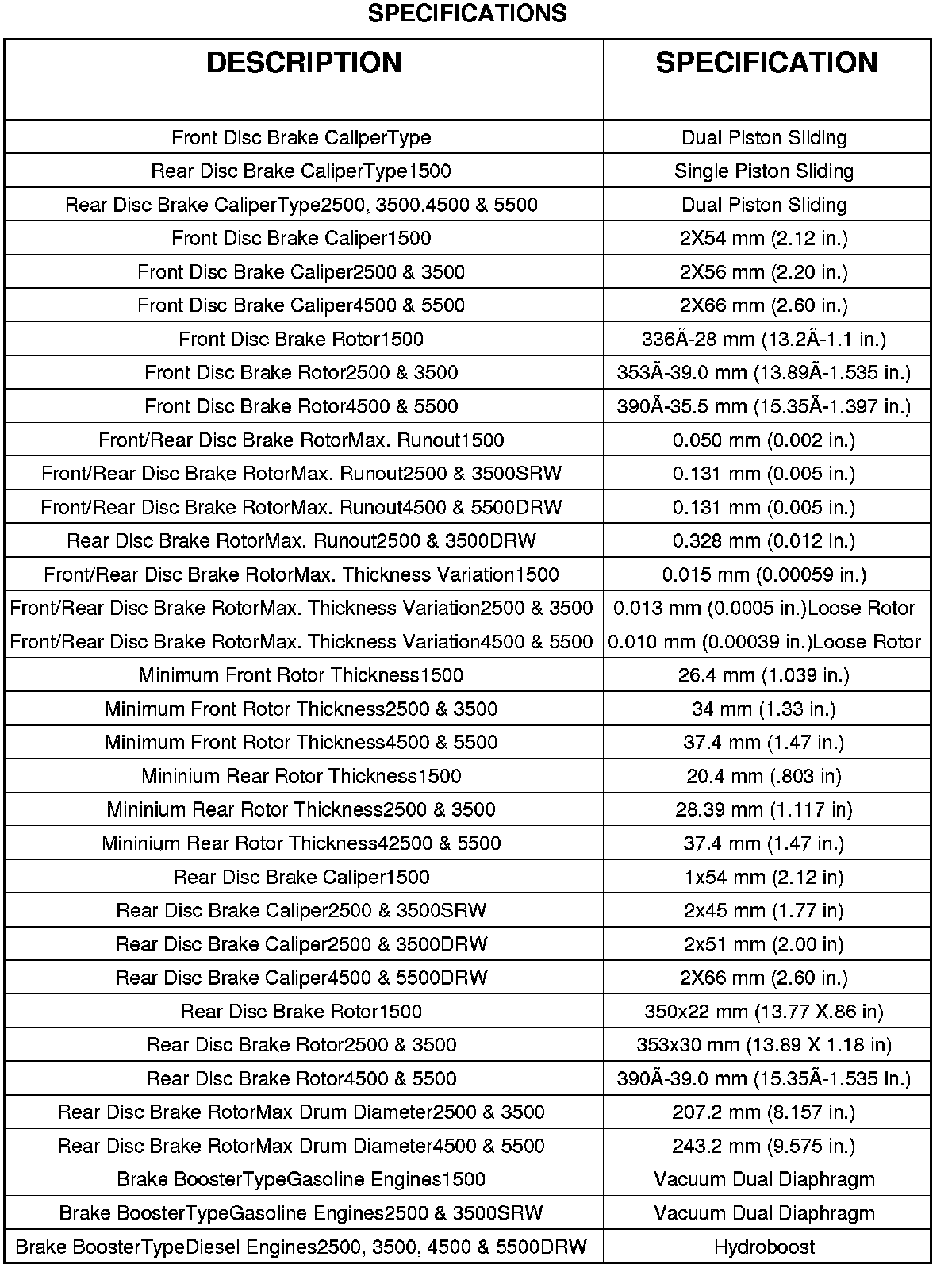 SPECIFICATIONS

| DESCRIPTION | SPECIFICATION |
|---|---|
| Front Disc Brake CaliperType | Dual Piston Sliding |
| Rear Disc Brake CaliperType1500 | Single Piston Sliding |
| Rear Disc Brake CaliperType2500, 3500.4500 & 5500 | Dual Piston Sliding |
| Front Disc Brake Caliper1500 | 2X54 mm (2.12 in.) |
| Front Disc Brake Caliper2500 & 3500 | 2X56 mm (2.20 in.) |
| Front Disc Brake Caliper4500 & 5500 | 2X66 mm (2.60 in.) |
| Front Disc Brake Rotor1500 | 336Ã-28 mm (13.2Ã-1.1 in.) |
| Front Disc Brake Rotor2500 & 3500 | 353Ã-39.0 mm (13.89Ã-1.535 in.) |
| Front Disc Brake Rotor4500 & 5500 | 390Ã-35.5 mm (15.35Ã-1.397 in.) |
| Front/Rear Disc Brake RotorMax. Runout1500 | 0.050 mm (0.002 in.) |
| Front/Rear Disc Brake RotorMax. Runout2500 & 3500SRW | 0.131 mm (0.005 in.) |
| Front/Rear Disc Brake RotorMax. Runout4500 & 5500DRW | 0.131 mm (0.005 in.) |
| Rear Disc Brake RotorMax. Runout2500 & 3500DRW | 0.328 mm (0.012 in.) |
| Front/Rear Disc Brake RotorMax. Thickness Variation1500 | 0.015 mm (0.00059 in.) |
| Front/Rear Disc Brake RotorMax. Thickness Variation2500 & 3500 | 0.013 mm (0.0005 in.)Loose Rotor |
| Front/Rear Disc Brake RotorMax. Thickness Variation4500 & 5500 | 0.010 mm (0.00039 in.)Loose Rotor |
| Minimum Front Rotor Thickness1500 | 26.4 mm (1.039 in.) |
| Minimum Front Rotor Thickness2500 & 3500 | 34 mm (1.33 in.) |
| Minimum Front Rotor Thickness4500 & 5500 | 37.4 mm (1.47 in.) |
| Mininium Rear Rotor Thickness1500 | 20.4 mm (.803 in) |
| Mininium Rear Rotor Thickness2500 & 3500 | 28.39 mm (1.117 in) |
| Mininium Rear Rotor Thickness42500 & 5500 | 37.4 mm (1.47 in.) |
| Rear Disc Brake Caliper1500 | 1x54 mm (2.12 in) |
| Rear Disc Brake Caliper2500 & 3500SRW | 2x45 mm (1.77 in) |
| Rear Disc Brake Caliper2500 & 3500DRW | 2x51 mm (2.00 in) |
| Rear Disc Brake Caliper4500 & 5500DRW | 2X66 mm (2.60 in.) |
| Rear Disc Brake Rotor1500 | 350x22 mm (13.77 X.86 in) |
| Rear Disc Brake Rotor2500 & 3500 | 353x30 mm (13.89 X 1.18 in) |
| Rear Disc Brake Rotor4500 & 5500 | 390Ã-39.0 mm (15.35Ã-1.535 in.) |
| Rear Disc Brake RotorMax Drum Diameter2500 & 3500 | 207.2 mm (8.157 in.) |
| Rear Disc Brake RotorMax Drum Diameter4500 & 5500 | 243.2 mm (9.575 in.) |
| Brake BoosterTypeGasoline Engines1500 | Vacuum Dual Diaphragm |
| Brake BoosterTypeGasoline Engines2500 & 3500SRW | Vacuum Dual Diaphragm |
| Brake BoosterTypeDiesel Engines2500, 3500, 4500 & 5500DRW | Hydroboost |